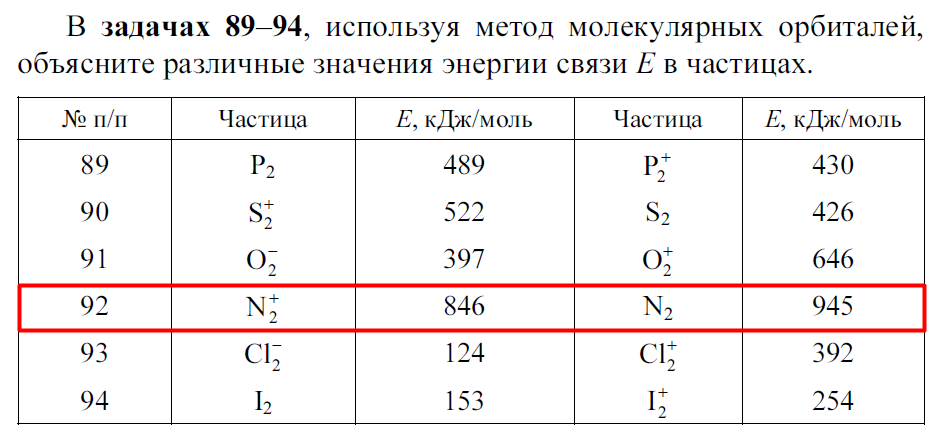 В задачах 89–94, используя метод молекулярных орбиталей, объясните различные значения энергии связи E в частицах.

| № п/п | Частица | E, кДж/моль | Частица | E, кДж/моль |
|---|---|---|---|---|
| 89 | $P_2$ | 489 | $P_2^+$ | 430 |
| 90 | $S_2^+$ | 522 | $S_2$ | 426 |
| 91 | $O_2^-$ | 397 | $O_2^+$ | 646 |
| 92 | $N_2^+$ | 846 | $N_2$ | 945 |
| 93 | $Cl_2^-$ | 124 | $Cl_2^+$ | 392 |
| 94 | $I_2$ | 153 | $I_2^+$ | 254 |